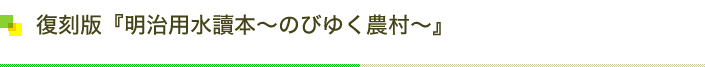 復刻版『明治用水讀本～のびゆく農村～』